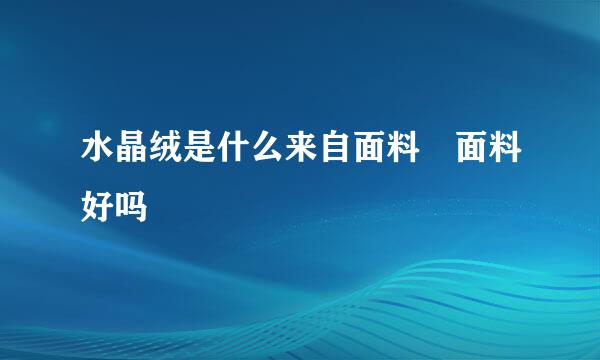 水晶绒是什么来自面料　面料好吗